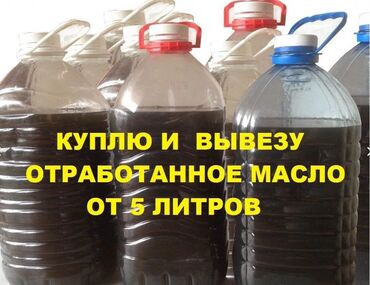 КУПЛЮ И ВЫВЕЗУ
ОТРАБОТАННОЕ МАСЛО
ОТ 5 ЛИТРОВ